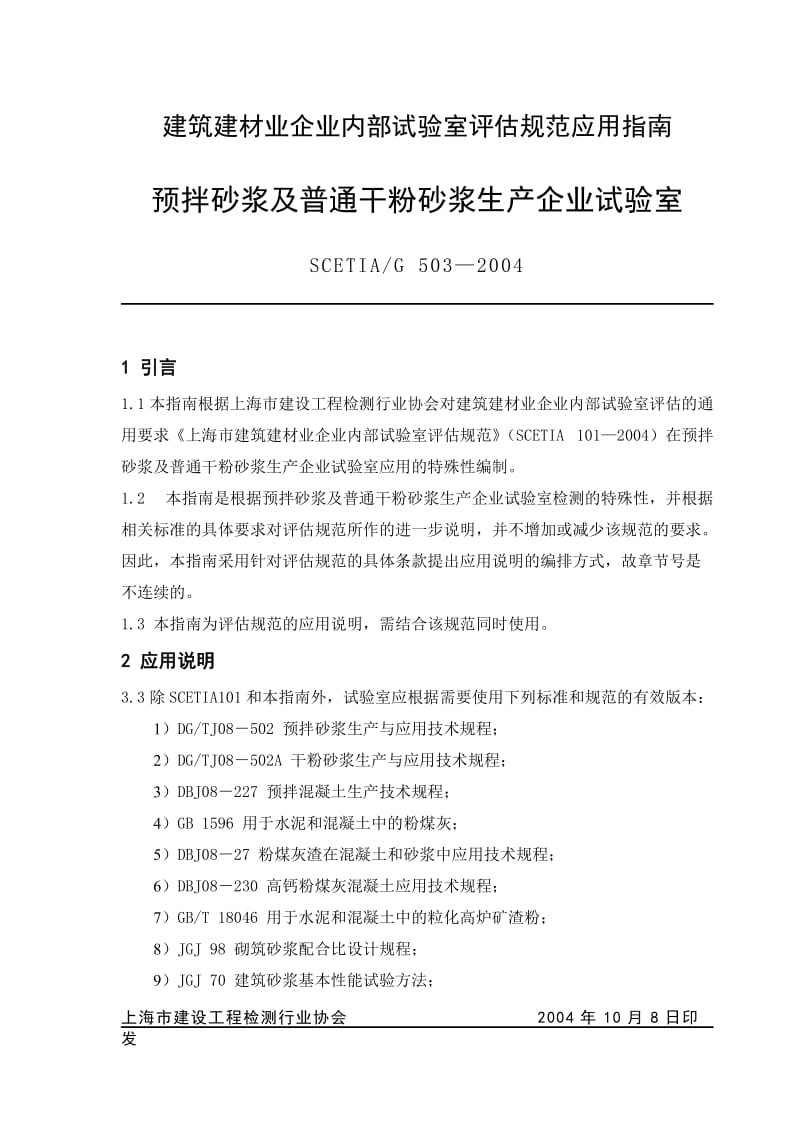 建筑建材业企业内部试验室评估规范应用指南

预拌砂浆及普通干粉砂浆生产企业试验室

SCETIA/G 503—2004

1 引言

1.1 本指南根据上海市建设工程检测行业协会对建筑建材业企业内部试验室评估的通用要求《上海市建筑建材业企业内部试验室评估规范》（SCETIA 101—2004）在预拌砂浆及普通干粉砂浆生产企业试验室应用的特殊性编制。

1.2 本指南是根据预拌砂浆及普通干粉砂浆生产企业试验室检测的特殊性，并根据相关标准的具体要求对评估规范所作的进一步说明，并不增加或减少该规范的要求。因此，本指南采用针对评估规范的具体条款提出应用说明的编排方式，故章节号是不连续的。

1.3 本指南为评估规范的应用说明，需结合该规范同时使用。

2 应用说明

3.3 除 SCETIA101 和本指南外，试验室应根据需要使用下列标准和规范的有效版本：

1）DG/TJ08－502 预拌砂浆生产与应用技术规程；

2）DG/TJ08－502A 干粉砂浆生产与应用技术规程；

3）DBJ08－227 预拌混凝土生产技术规程；

4）GB 1596 用于水泥和混凝土中的粉煤灰；

5）DBJ08－27 粉煤灰渣在混凝土和砂浆中应用技术规程；

6）DBJ08－230 高钙粉煤灰混凝土应用技术规程；

7）GB/T 18046 用于水泥和混凝土中的粒化高炉矿渣粉；

8）JGJ 98 砌筑砂浆配合比设计规程；

9）JGJ 70 建筑砂浆基本性能试验方法；

上海市建设工程检测行业协会 2004 年 10 月 8 日印发